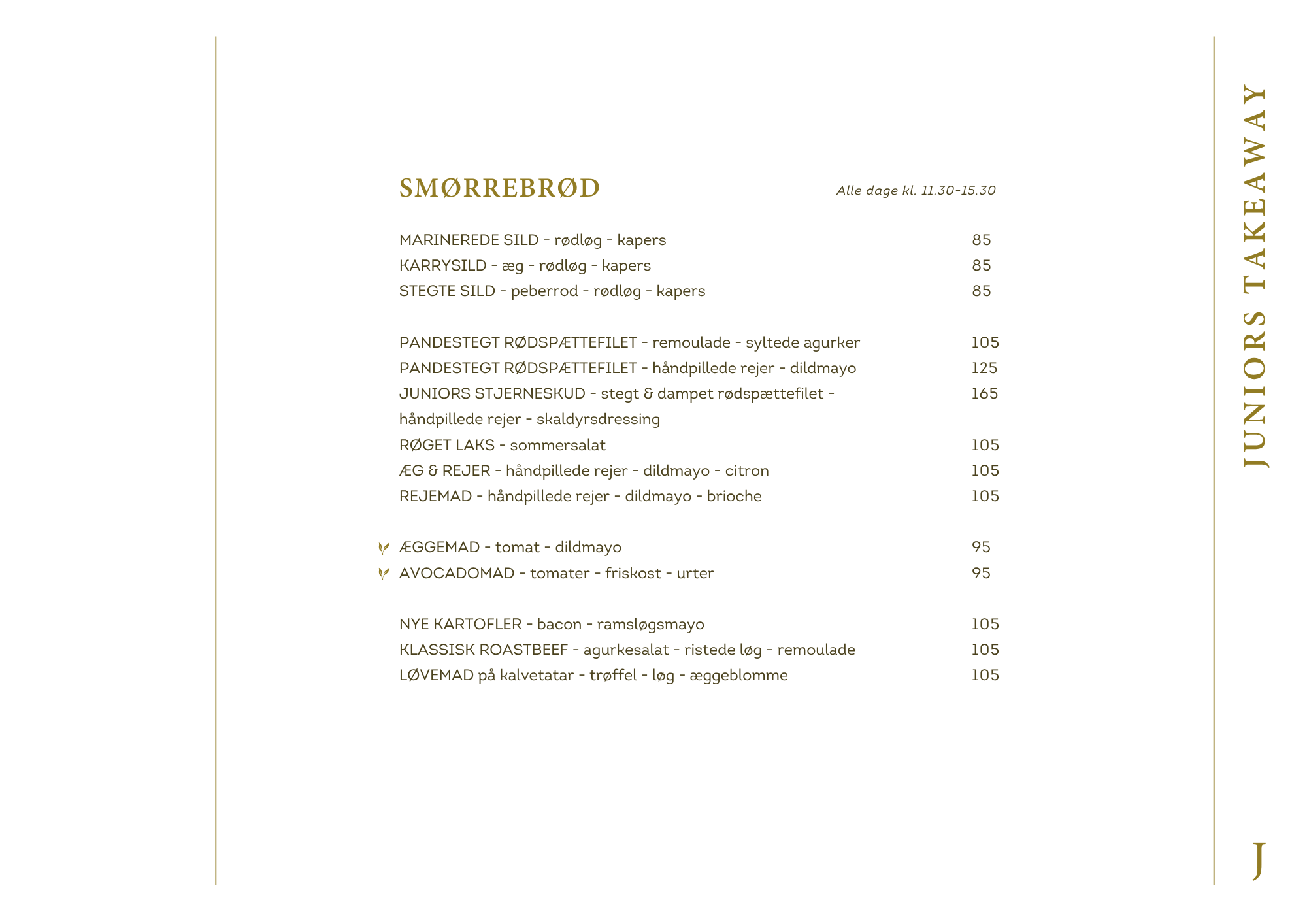 SMØRREBRØD

Alle dage kl. 11.30-15.30

MARINEREDE SILD - rødløg - kapers 85
KARRYSILD - æg - rødløg - kapers 85
STEGTE SILD - peberrod - rødløg - kapers 85

PANDESTEGT RØDSPÆTTEFILET - remoulade - syltede agurker 105
PANDESTEGT RØDSPÆTTEFILET - håndpillede rejer - dildmayo 125
JUNIORS STJERNESKUD - stegt & dampet rødspættefilet - håndpillede rejer - skaldyrsdressing 165
RØGET LAKS - sommersalat 105
ÆG & REJER - håndpillede rejer - dildmayo - citron 105
REJEMAD - håndpillede rejer - dildmayo - brioche 105

ÆGGEMAD - tomat - dildmayo 95
AVOCADOMAD - tomater - friskost - urter 95

NYE KARTOFLER - bacon - ramsløgsmayo 105
KLASSISK ROASTBEEF - agurkesalat - ristede løg - remoulade 105
LØVEMAD på kalvetatar - trøffel - løg - æggeblomme 105

JUNIORS TAKEAWAY

J